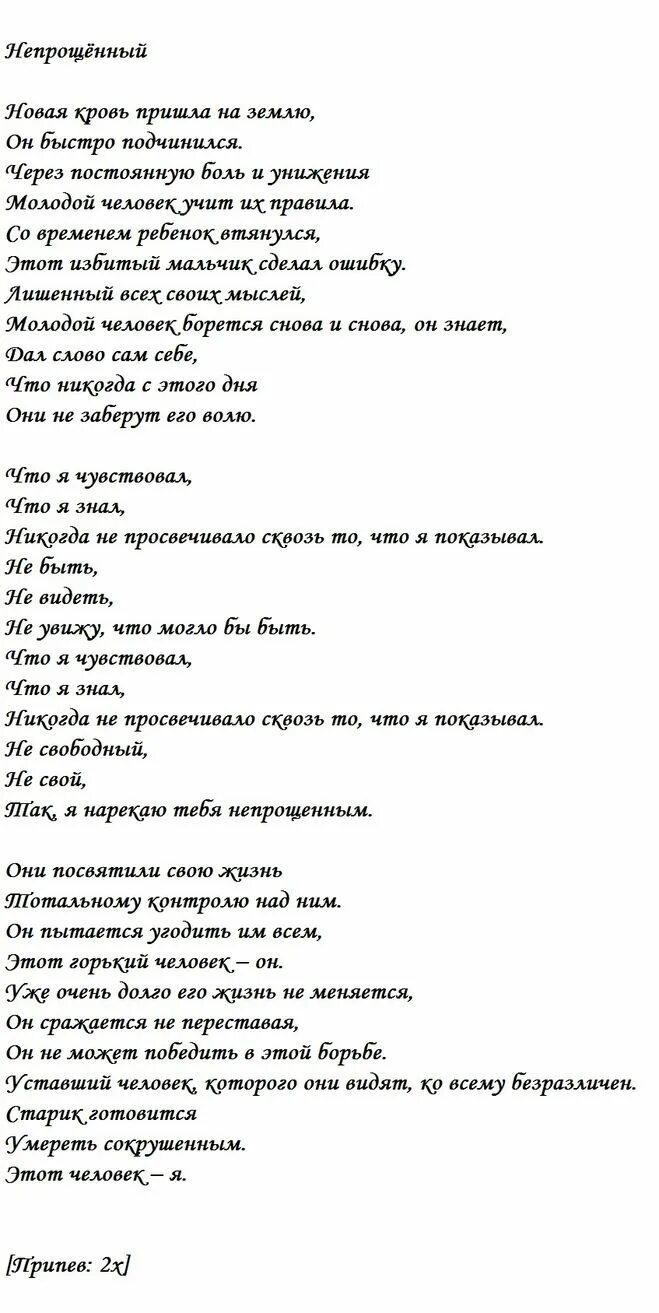 Непрощённый

Новая кровь пришла на землю,
Он быстро подчинился.
Через постоянную боль и унижения
Молодой человек учит их правила.
Со временем ребенок втянулся,
Этот избитый мальчик сделал ошибку.
Лишенный всех своих мыслей,
Молодой человек борется снова и снова, он знает,
Дал слово сам себе,
Что никогда с этого дня
Они не заберут его волю.

Что я чувствовал,
Что я знал,
Никогда не просвечивало сквозь то, что я показывал.
Не быть,
Не видеть,
Не увижу, что могло бы быть.
Что я чувствовал,
Что я знал,
Никогда не просвечивало сквозь то, что я показывал.
Не свободный,
Не свой,
Так, я нарекаю тебя непрощенным.

Они посвятили свою жизнь
Тотальному контролю над ним.
Он пытается угодить им всем,
Этот горький человек – он.
Уже очень долго его жизнь не меняется,
Он сражается не переставая,
Он не может победить в этой борьбе.
Уставший человек, которого они видят, ко всему безразличен.
Старик готовится
Умереть сокрушенным.
Этот человек – я.

[Припев: 2x]